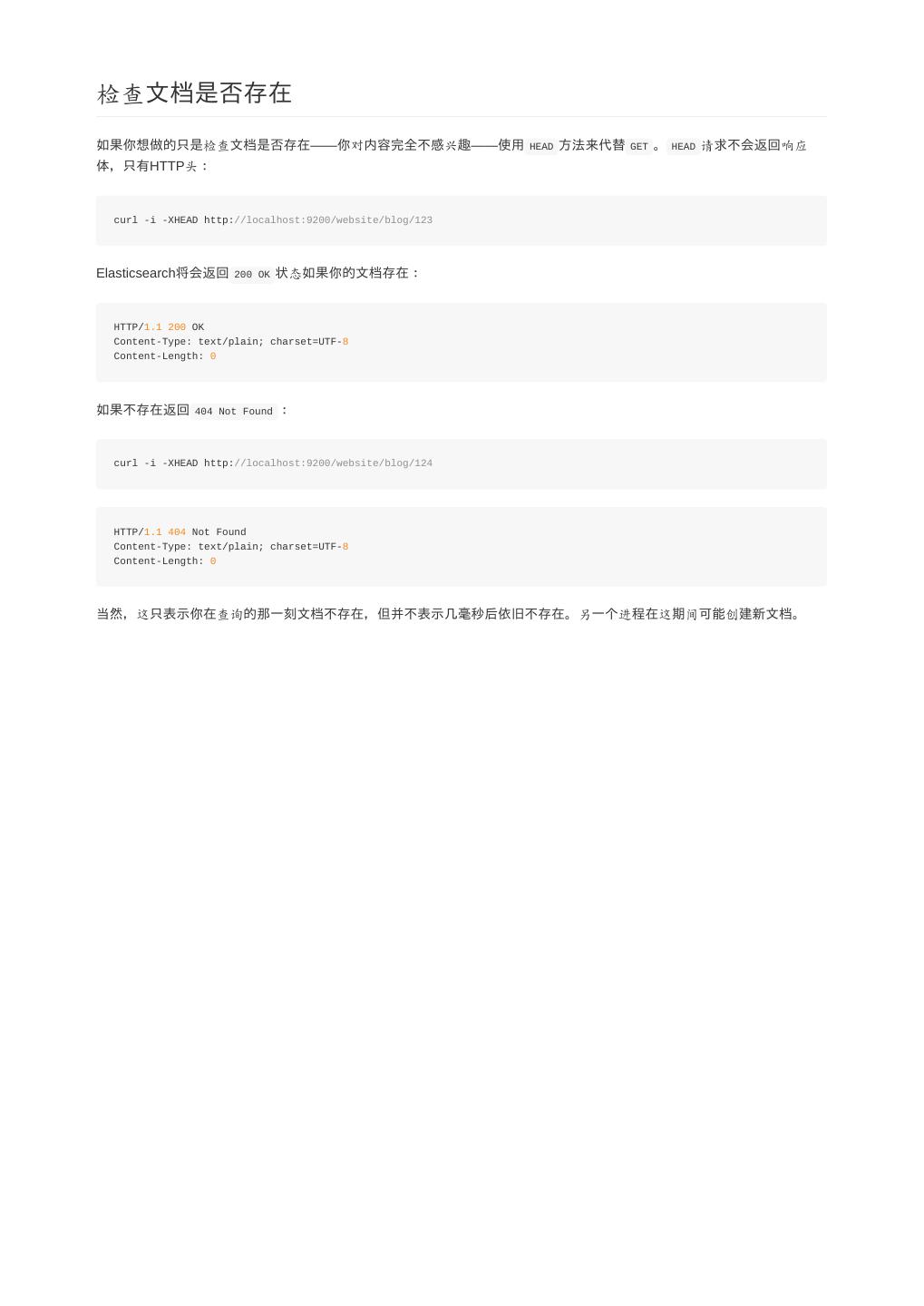 检查文档是否存在

如果你想做的只是检查文档是否存在——你对内容完全不感兴趣——使用HEAD方法来代替GET。HEAD请求不会返回响应体，只有HTTP头：

curl -i -XHEAD http://localhost:9200/website/blog/123

Elasticsearch将会返回200 OK状态如果你的文档存在：

HTTP/1.1 200 OK
Content-Type: text/plain; charset=UTF-8
Content-Length: 0

如果不存在返回404 Not Found：

curl -i -XHEAD http://localhost:9200/website/blog/124

HTTP/1.1 404 Not Found
Content-Type: text/plain; charset=UTF-8
Content-Length: 0

当然，这只表示你在查询的那一刻文档不存在，但并不表示几毫秒后依旧不存在。另一个进程在这期间可能创建新文档。